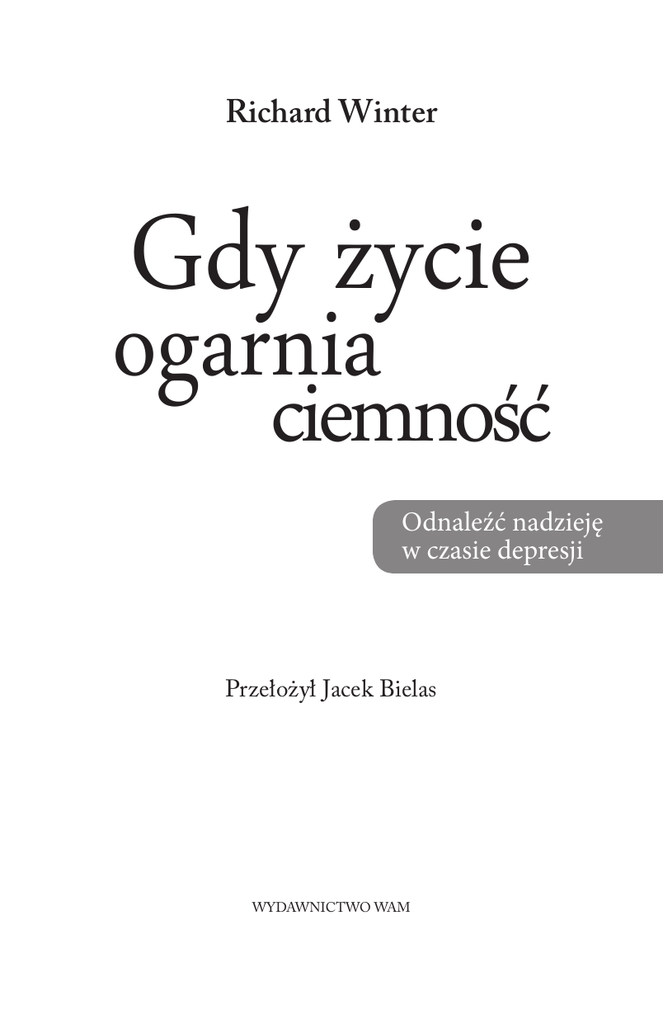 Richard Winter

Gdy życie
ogarnia
ciemność

Odnaleźć nadzieję
w czasie depresji

Przełożył Jacek Bielas

WYDAWNICTWO WAM